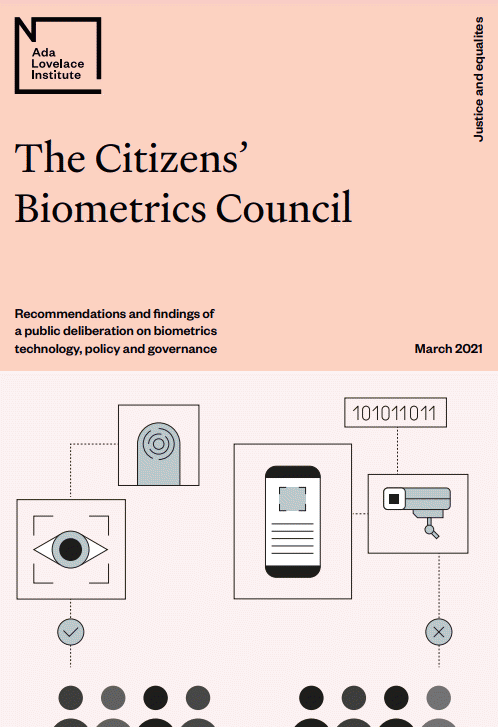 Ada
Lovelace
Institute

Justice and equalites

The Citizens'
Biometrics Council

Recommendations and findings of a public deliberation on biometrics technology, policy and governance

March 2021

101011011